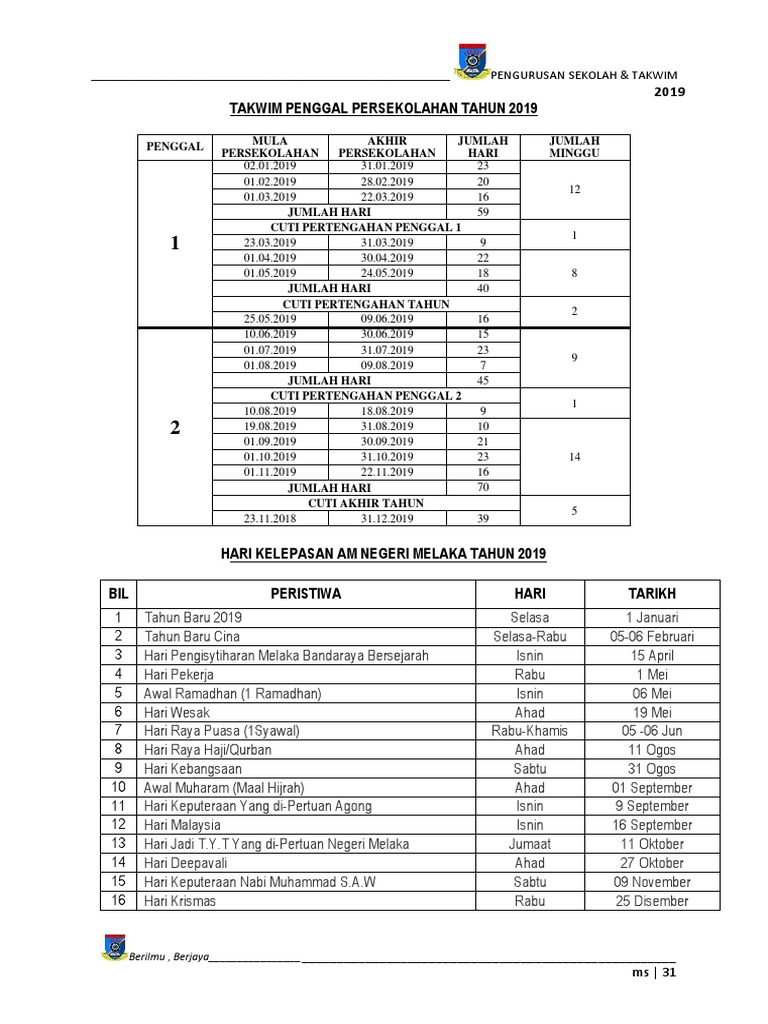 PENGURUSAN SEKOLAH & TAKWIM
2019

TAKWIM PENGGAL PERSEKOLAHAN TAHUN 2019

| PENGGAL | MULA PERSEKOLAHAN | AKHIR PERSEKOLAHAN | JUMLAH HARI | JUMLAH MINGGU |
|---|---|---|---|---|
| 1 | 02.01.2019 | 31.01.2019 | 23 | 12 |
| | 01.02.2019 | 28.02.2019 | 20 | |
| | 01.03.2019 | 22.03.2019 | 16 | |
| | JUMLAH HARI | | 59 | |
| | CUTI PERTENGAHAN PENGGAL 1 | | | 1 |
| | 23.03.2019 | 31.03.2019 | 9 | |
| | 01.04.2019 | 30.04.2019 | 22 | 8 |
| | 01.05.2019 | 24.05.2019 | 18 | |
| | JUMLAH HARI | | 40 | |
| | CUTI PERTENGAHAN TAHUN | | | 2 |
| | 25.05.2019 | 09.06.2019 | 16 | |
| 2 | 10.06.2019 | 30.06.2019 | 15 | 9 |
| | 01.07.2019 | 31.07.2019 | 23 | |
| | 01.08.2019 | 09.08.2019 | 7 | |
| | JUMLAH HARI | | 45 | |
| | CUTI PERTENGAHAN PENGGAL 2 | | | 1 |
| | 10.08.2019 | 18.08.2019 | 9 | |
| | 19.08.2019 | 31.08.2019 | 10 | 14 |
| | 01.09.2019 | 30.09.2019 | 21 | |
| | 01.10.2019 | 31.10.2019 | 23 | |
| | 01.11.2019 | 22.11.2019 | 16 | |
| | JUMLAH HARI | | 70 | |
| | CUTI AKHIR TAHUN | | | 5 |
| | 23.11.2018 | 31.12.2019 | 39 | |

HARI KELEPASAN AM NEGERI MELAKA TAHUN 2019

| BIL | PERISTIWA | HARI | TARIKH |
|---|---|---|---|
| 1 | Tahun Baru 2019 | Selasa | 1 Januari |
| 2 | Tahun Baru Cina | Selasa-Rabu | 05-06 Februari |
| 3 | Hari Pengisytiharan Melaka Bandaraya Bersejarah | Isnin | 15 April |
| 4 | Hari Pekerja | Rabu | 1 Mei |
| 5 | Awal Ramadhan (1 Ramadhan) | Isnin | 06 Mei |
| 6 | Hari Wesak | Ahad | 19 Mei |
| 7 | Hari Raya Puasa (1Syawal) | Rabu-Khamis | 05 -06 Jun |
| 8 | Hari Raya Haji/Qurban | Ahad | 11 Ogos |
| 9 | Hari Kebangsaan | Sabtu | 31 Ogos |
| 10 | Awal Muharam (Maal Hijrah) | Ahad | 01 September |
| 11 | Hari Keputeraan Yang di-Pertuan Agong | Isnin | 9 September |
| 12 | Hari Malaysia | Isnin | 16 September |
| 13 | Hari Jadi T.Y.T Yang di-Pertuan Negeri Melaka | Jumaat | 11 Oktober |
| 14 | Hari Deepavali | Ahad | 27 Oktober |
| 15 | Hari Keputeraan Nabi Muhammad S.A.W | Sabtu | 09 November |
| 16 | Hari Krismas | Rabu | 25 Disember |

Berilmu , Berjaya
ms | 31